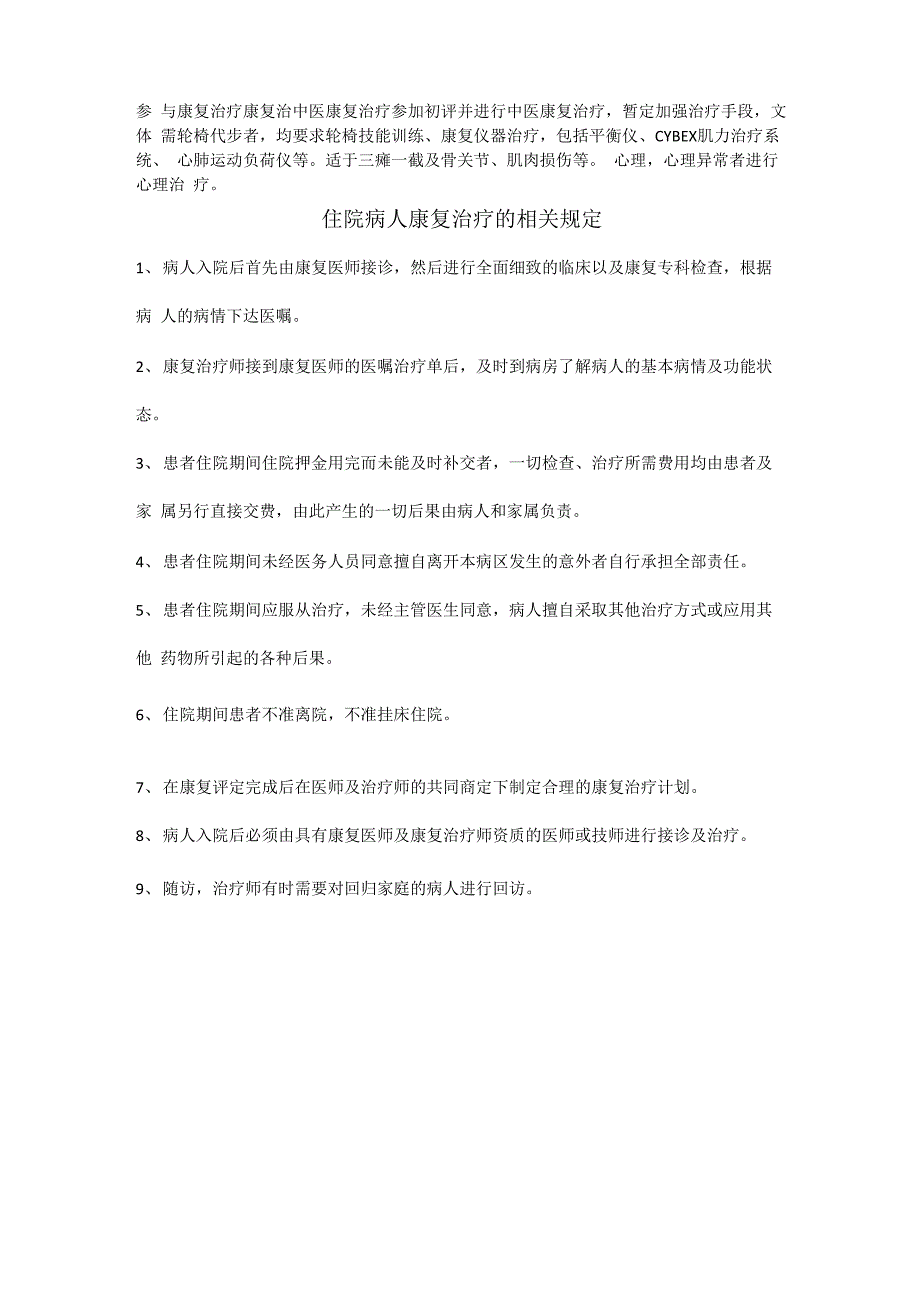 参 与康复治疗康复治中医康复治疗参加初评并进行中医康复治疗，暂定加强治疗手段，文体 需轮椅代步者，均要求轮椅技能训练、康复仪器治疗，包括平衡仪、CYBEX肌力治疗系统、 心肺运动负荷仪等。适于三瘫一截及骨关节、肌肉损伤等。 心理，心理异常者进行心理治 疗。

住院病人康复治疗的相关规定

1、病人入院后首先由康复医师接诊，然后进行全面细致的临床以及康复专科检查，根据病 人的病情下达医嘱。

2、康复治疗师接到康复医师的医嘱治疗单后，及时到病房了解病人的基本病情及功能状态。

3、患者住院期间住院押金用完而未能及时补交者，一切检查、治疗所需费用均由患者及家 属另行直接交费，由此产生的一切后果由病人和家属负责。

4、患者住院期间未经医务人员同意擅自离开本病区发生的意外者自行承担全部责任。

5、患者住院期间应服从治疗，未经主管医生同意，病人擅自采取其他治疗方式或应用其他 药物所引起的各种后果。

6、住院期间患者不准离院，不准挂床住院。

7、在康复评定完成后在医师及治疗师的共同商定下制定合理的康复治疗计划。

8、病人入院后必须由具有康复医师及康复治疗师资质的医师或技师进行接诊及治疗。

9、随访，治疗师有时需要对回归家庭的病人进行回访。